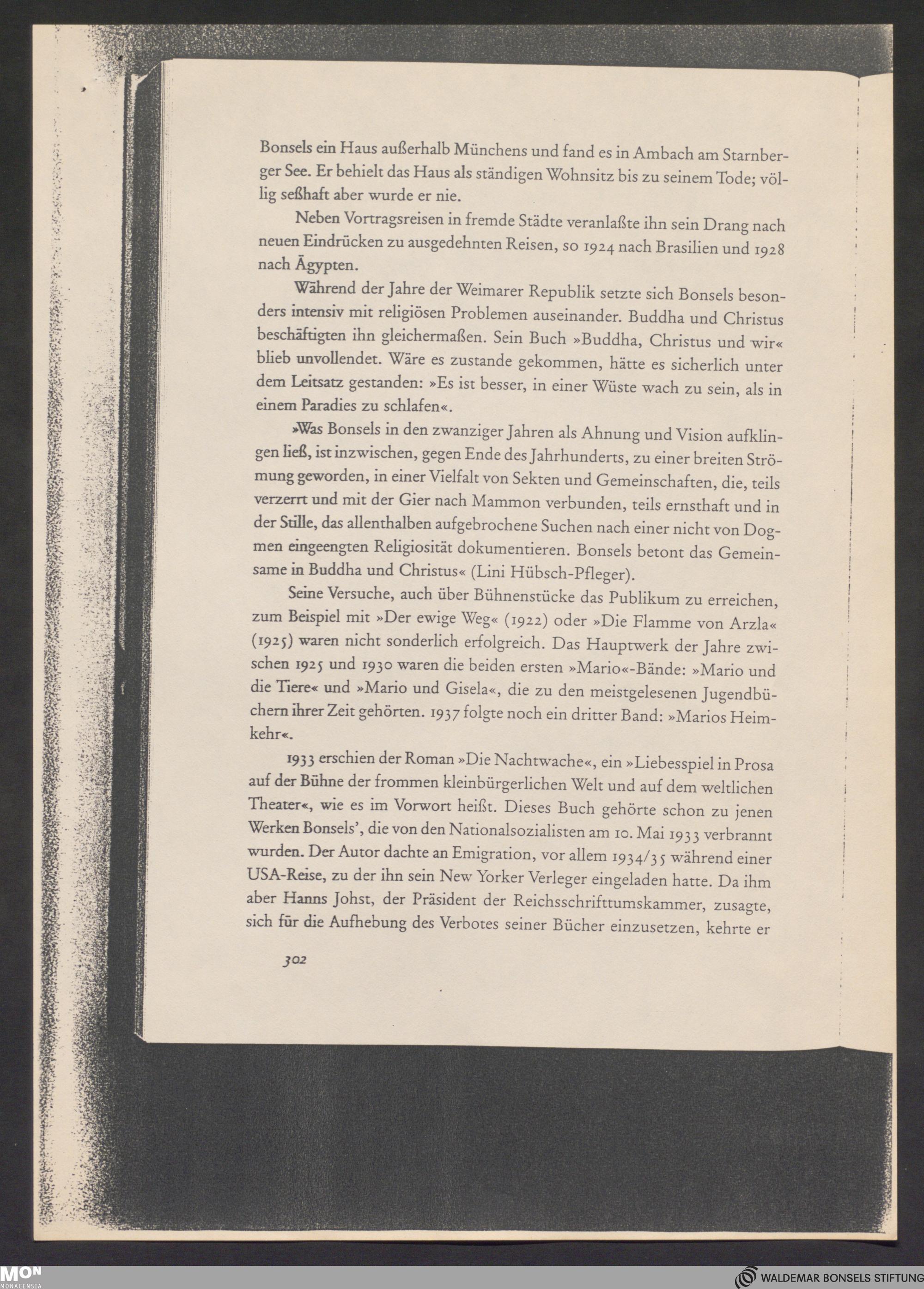 Bonsels ein Haus außerhalb Münchens und fand es in Ambach am Starnberger See. Er behielt das Haus als ständigen Wohnsitz bis zu seinem Tode; völlig seßhaft aber wurde er nie.

Neben Vortragsreisen in fremde Städte veranlaßte ihn sein Drang nach neuen Eindrücken zu ausgedehnten Reisen, so 1924 nach Brasilien und 1928 nach Ägypten.

Während der Jahre der Weimarer Republik setzte sich Bonsels besonders intensiv mit religiösen Problemen auseinander. Buddha und Christus beschäftigten ihn gleichermaßen. Sein Buch »Buddha, Christus und wir« blieb unvollendet. Wäre es zustande gekommen, hätte es sicherlich unter dem Leitsatz gestanden: »Es ist besser, in einer Wüste wach zu sein, als in einem Paradies zu schlafen«.

»Was Bonsels in den zwanziger Jahren als Ahnung und Vision aufklingen ließ, ist inzwischen, gegen Ende des Jahrhunderts, zu einer breiten Strömung geworden, in einer Vielfalt von Sekten und Gemeinschaften, die, teils verzerrt und mit der Gier nach Mammon verbunden, teils ernsthaft und in der Stille, das allenthalben aufgebrochene Suchen nach einer nicht von Dogmen eingeengten Religiosität dokumentieren. Bonsels betont das Gemeinsame in Buddha und Christus« (Lini Hübsch-Pfleger).

Seine Versuche, auch über Bühnenstücke das Publikum zu erreichen, zum Beispiel mit »Der ewige Weg« (1922) oder »Die Flamme von Arzla« (1925) waren nicht sonderlich erfolgreich. Das Hauptwerk der Jahre zwischen 1925 und 1930 waren die beiden ersten »Mario«-Bände: »Mario und die Tiere« und »Mario und Gisela«, die zu den meistgelesenen Jugendbüchern ihrer Zeit gehörten. 1937 folgte noch ein dritter Band: »Marios Heimkehr«.

1933 erschien der Roman »Die Nachtwache«, ein »Liebesspiel in Prosa auf der Bühne der frommen kleinbürgerlichen Welt und auf dem weltlichen Theater«, wie es im Vorwort heißt. Dieses Buch gehörte schon zu jenen Werken Bonsels', die von den Nationalsozialisten am 10. Mai 1933 verbrannt wurden. Der Autor dachte an Emigration, vor allem 1934/35 während einer USA-Reise, zu der ihn sein New Yorker Verleger eingeladen hatte. Da ihm aber Hanns Johst, der Präsident der Reichsschrifttumskammer, zusagte, sich für die Aufhebung des Verbotes seiner Bücher einzusetzen, kehrte er

302

MON MONACENSIA

WALDEMAR BONSELS STIFTUNG